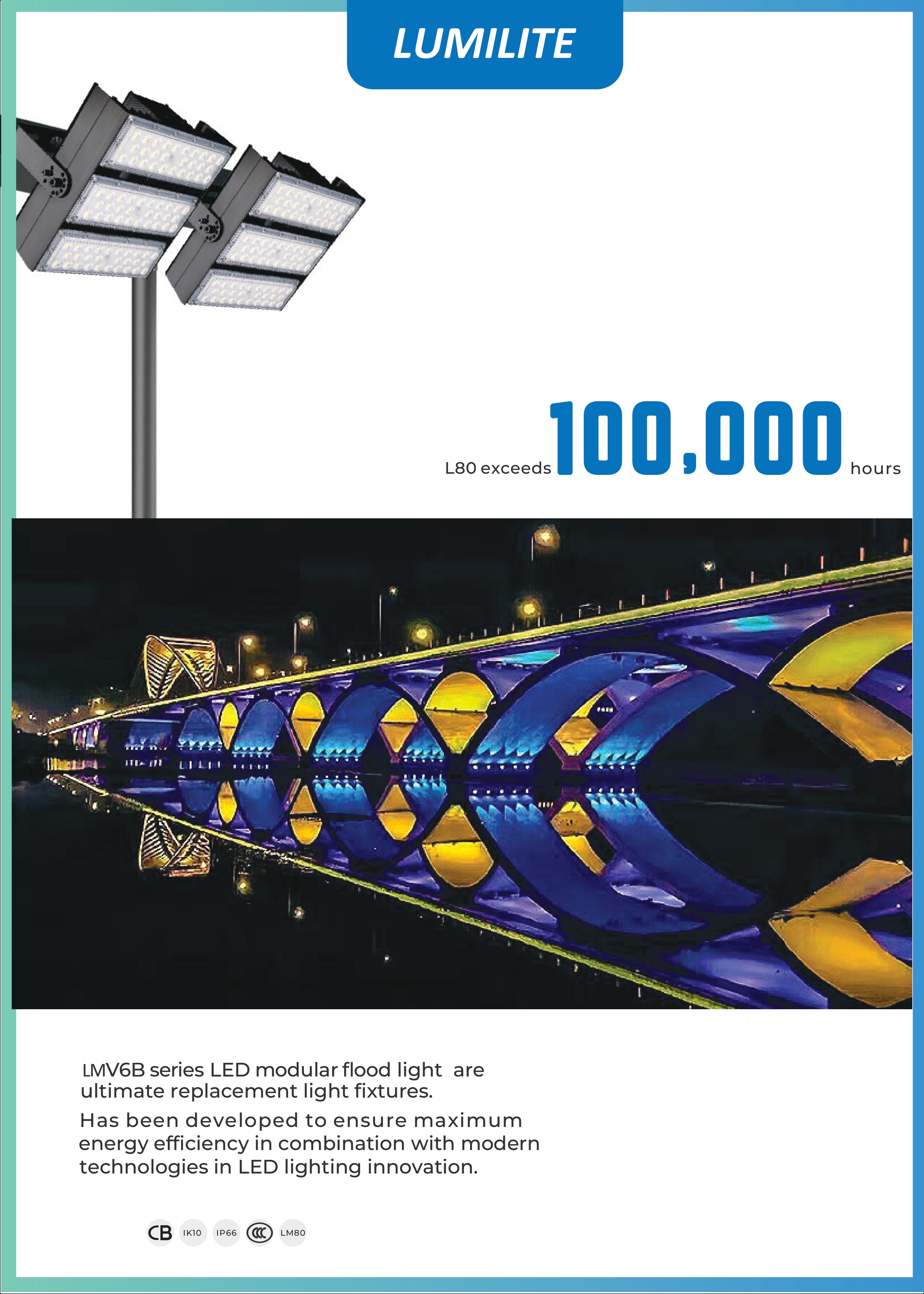 LUMILITE

L80 exceeds 100,000 hours

LMV6B series LED modular flood light are ultimate replacement light fixtures.

Has been developed to ensure maximum energy efficiency in combination with modern technologies in LED lighting innovation.

CB IK10 IP66 CCC LM80